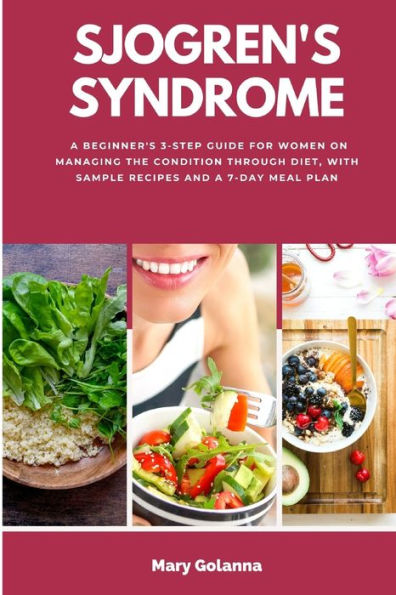 SJOGREN'S SYNDROME

A BEGINNER'S 3-STEP GUIDE FOR WOMEN ON MANAGING THE CONDITION THROUGH DIET, WITH SAMPLE RECIPES AND A 7-DAY MEAL PLAN

Mary Golanna